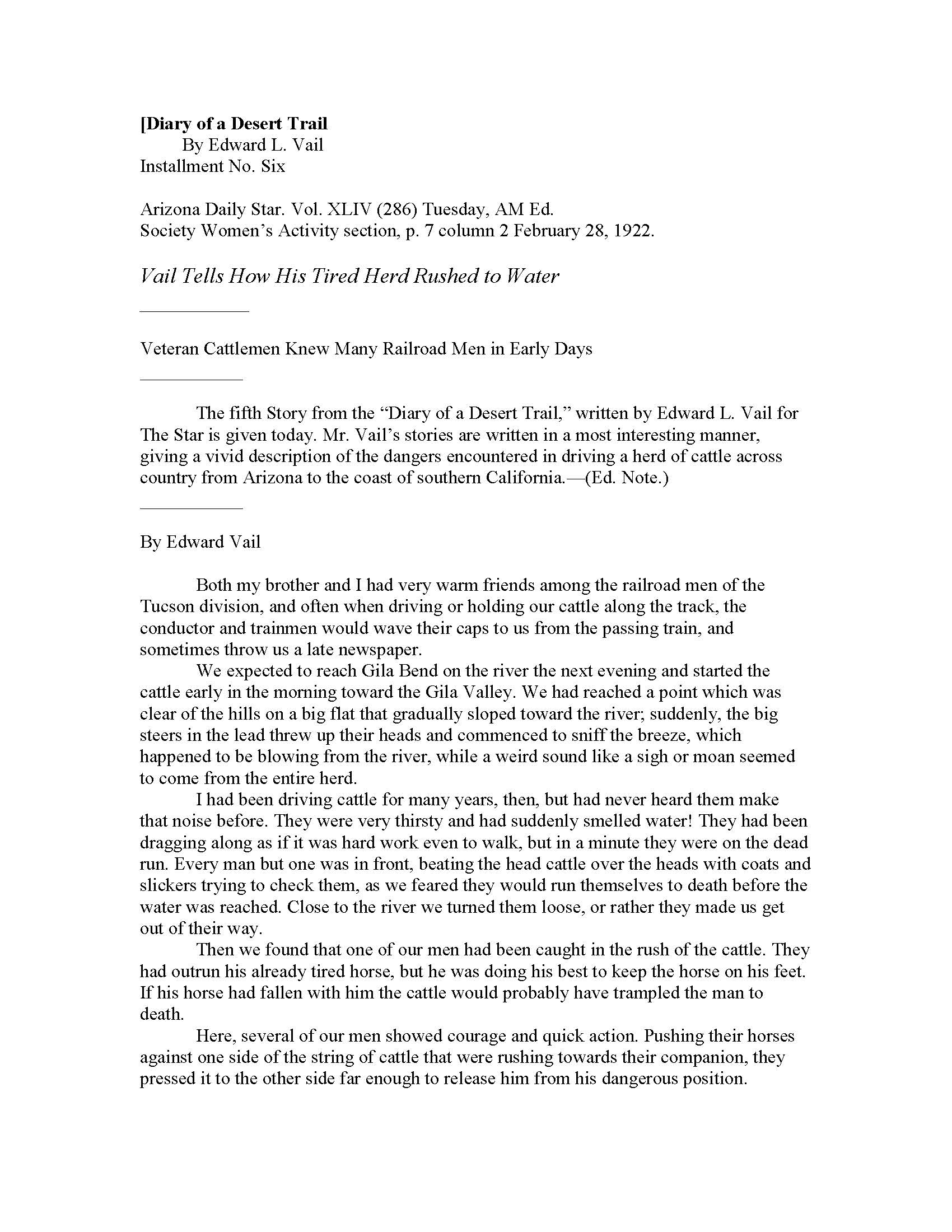 [Diary of a Desert Trail
By Edward L. Vail
Installment No. Six

Arizona Daily Star. Vol. XLIV (286) Tuesday, AM Ed.
Society Women's Activity section, p. 7 column 2 February 28, 1922.

Vail Tells How His Tired Herd Rushed to Water

Veteran Cattlemen Knew Many Railroad Men in Early Days

The fifth Story from the "Diary of a Desert Trail," written by Edward L. Vail for The Star is given today. Mr. Vail's stories are written in a most interesting manner, giving a vivid description of the dangers encountered in driving a herd of cattle across country from Arizona to the coast of southern California.—(Ed. Note.)

By Edward Vail

Both my brother and I had very warm friends among the railroad men of the Tucson division, and often when driving or holding our cattle along the track, the conductor and trainmen would wave their caps to us from the passing train, and sometimes throw us a late newspaper.

We expected to reach Gila Bend on the river the next evening and started the cattle early in the morning toward the Gila Valley. We had reached a point which was clear of the hills on a big flat that gradually sloped toward the river; suddenly, the big steers in the lead threw up their heads and commenced to sniff the breeze, which happened to be blowing from the river, while a weird sound like a sigh or moan seemed to come from the entire herd.

I had been driving cattle for many years, then, but had never heard them make that noise before. They were very thirsty and had suddenly smelled water! They had been dragging along as if it was hard work even to walk, but in a minute they were on the dead run. Every man but one was in front, beating the head cattle over the heads with coats and slickers trying to check them, as we feared they would run themselves to death before the water was reached. Close to the river we turned them loose, or rather they made us get out of their way.

Then we found that one of our men had been caught in the rush of the cattle. They had outrun his already tired horse, but he was doing his best to keep the horse on his feet. If his horse had fallen with him the cattle would probably have trampled the man to death.

Here, several of our men showed courage and quick action. Pushing their horses against one side of the string of cattle that were rushing towards their companion, they pressed it to the other side far enough to release him from his dangerous position.